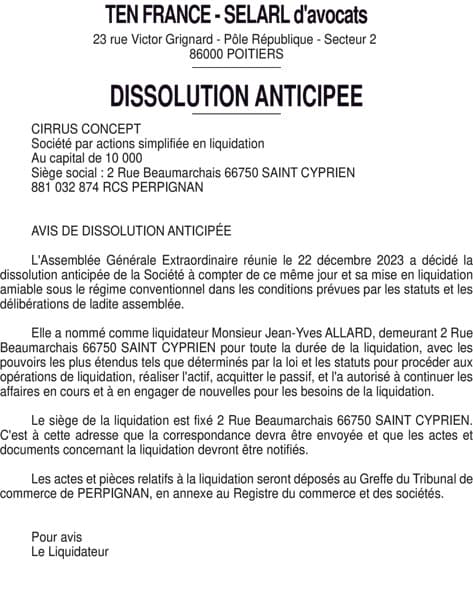 TEN FRANCE - SELARL d'avocats
23 rue Victor Grignard - Pôle République - Secteur 2
86000 POITIERS

DISSOLUTION ANTICIPEE

CIRRUS CONCEPT
Société par actions simplifiée en liquidation
Au capital de 10 000
Siège social : 2 Rue Beaumarchais 66750 SAINT CYPRIEN
881 032 874 RCS PERPIGNAN

AVIS DE DISSOLUTION ANTICIPÉE

L'Assemblée Générale Extraordinaire réunie le 22 décembre 2023 a décidé la dissolution anticipée de la Société à compter de ce même jour et sa mise en liquidation amiable sous le régime conventionnel dans les conditions prévues par les statuts et les délibérations de ladite assemblée.

Elle a nommé comme liquidateur Monsieur Jean-Yves ALLARD, demeurant 2 Rue Beaumarchais 66750 SAINT CYPRIEN pour toute la durée de la liquidation, avec les pouvoirs les plus étendus tels que déterminés par la loi et les statuts pour procéder aux opérations de liquidation, réaliser l'actif, acquitter le passif, et l'a autorisé à continuer les affaires en cours et à en engager de nouvelles pour les besoins de la liquidation.

Le siège de la liquidation est fixé 2 Rue Beaumarchais 66750 SAINT CYPRIEN. C'est à cette adresse que la correspondance devra être envoyée et que les actes et documents concernant la liquidation devront être notifiés.

Les actes et pièces relatifs à la liquidation seront déposés au Greffe du Tribunal de commerce de PERPIGNAN, en annexe au Registre du commerce et des sociétés.

Pour avis
Le Liquidateur